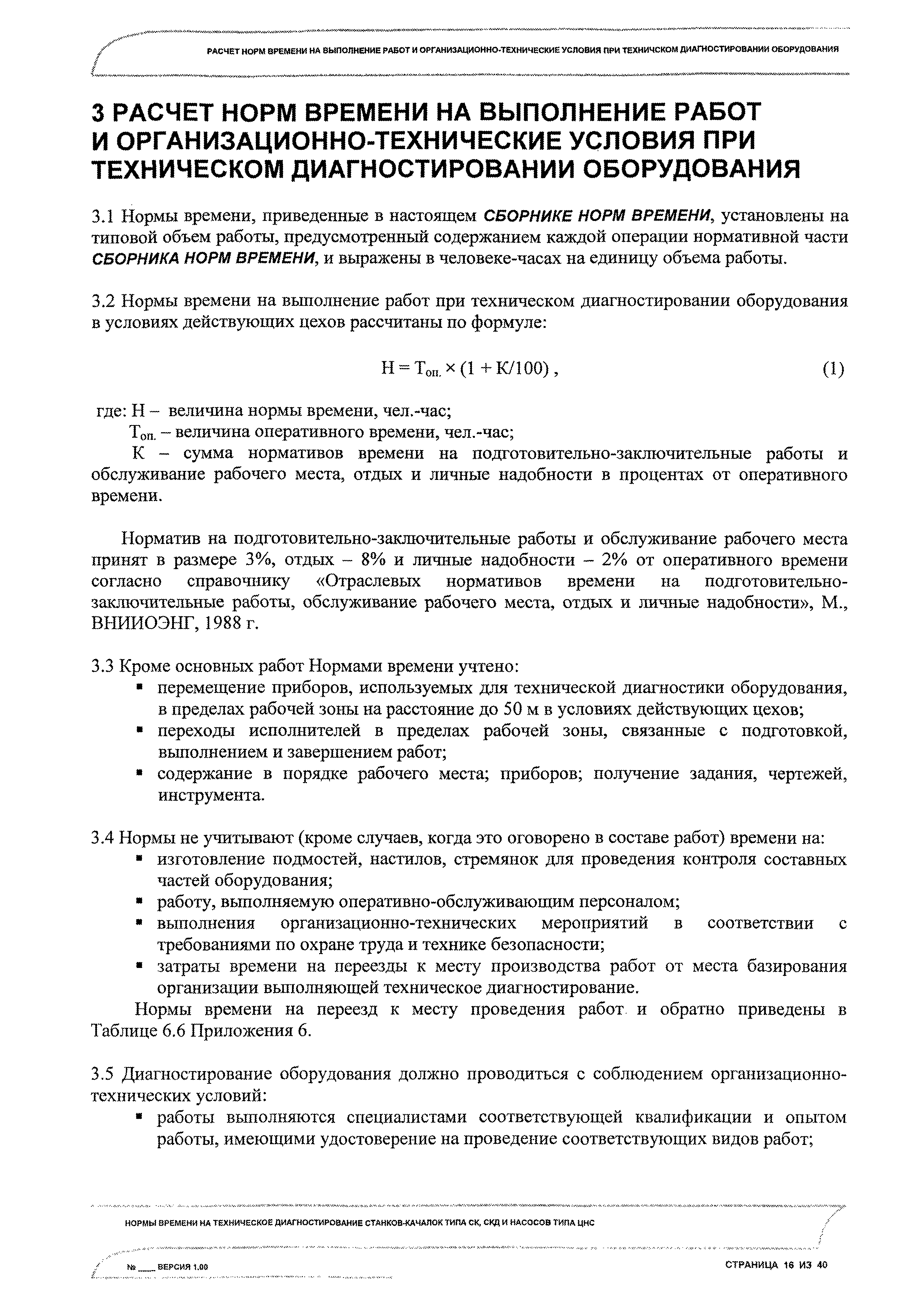 РАСЧЕТ НОРМ ВРЕМЕНИ НА ВЫПОЛНЕНИЕ РАБОТ И ОРГАНИЗАЦИОННО-ТЕХНИЧЕСКИЕ УСЛОВИЯ ПРИ ТЕХНИЧСКОМ ДИАГНОСТИРОВАНИИ ОБОРУДОВАНИЯ

3 РАСЧЕТ НОРМ ВРЕМЕНИ НА ВЫПОЛНЕНИЕ РАБОТ И ОРГАНИЗАЦИОННО-ТЕХНИЧЕСКИЕ УСЛОВИЯ ПРИ ТЕХНИЧЕСКОМ ДИАГНОСТИРОВАНИИ ОБОРУДОВАНИЯ

3.1 Нормы времени, приведенные в настоящем СБОРНИКЕ НОРМ ВРЕМЕНИ, установлены на типовой объем работы, предусмотренный содержанием каждой операции нормативной части СБОРНИКА НОРМ ВРЕМЕНИ, и выражены в человеке-часах на единицу объема работы.

3.2 Нормы времени на выполнение работ при техническом диагностировании оборудования в условиях действующих цехов рассчитаны по формуле:

$Н = Т_{оп.} \times (1 + К/100)$ , (1)

где: Н – величина нормы времени, чел.-час;
$Т_{оп.}$ – величина оперативного времени, чел.-час;
К – сумма нормативов времени на подготовительно-заключительные работы и обслуживание рабочего места, отдых и личные надобности в процентах от оперативного времени.

Норматив на подготовительно-заключительные работы и обслуживание рабочего места принят в размере 3%, отдых – 8% и личные надобности – 2% от оперативного времени согласно справочнику «Отраслевых нормативов времени на подготовительно-заключительные работы, обслуживание рабочего места, отдых и личные надобности», М., ВНИИОЭНГ, 1988 г.

3.3 Кроме основных работ Нормами времени учтено:
▪ перемещение приборов, используемых для технической диагностики оборудования, в пределах рабочей зоны на расстояние до 50 м в условиях действующих цехов;
▪ переходы исполнителей в пределах рабочей зоны, связанные с подготовкой, выполнением и завершением работ;
▪ содержание в порядке рабочего места; приборов; получение задания, чертежей, инструмента.

3.4 Нормы не учитывают (кроме случаев, когда это оговорено в составе работ) времени на:
▪ изготовление подмостей, настилов, стремянок для проведения контроля составных частей оборудования;
▪ работу, выполняемую оперативно-обслуживающим персоналом;
▪ выполнения организационно-технических мероприятий в соответствии с требованиями по охране труда и технике безопасности;
▪ затраты времени на переезды к месту производства работ от места базирования организации выполняющей техническое диагностирование.
Нормы времени на переезд к месту проведения работ и обратно приведены в Таблице 6.6 Приложения 6.

3.5 Диагностирование оборудования должно проводиться с соблюдением организационно-технических условий:
▪ работы выполняются специалистами соответствующей квалификации и опытом работы, имеющими удостоверение на проведение соответствующих видов работ;

НОРМЫ ВРЕМЕНИ НА ТЕХНИЧЕСКОЕ ДИАГНОСТИРОВАНИЕ СТАНКОВ-КАЧАЛОК ТИПА СК, СКД И НАСОСОВ ТИПА ЦНС

№ ___ ВЕРСИЯ 1.00

СТРАНИЦА 16 ИЗ 40